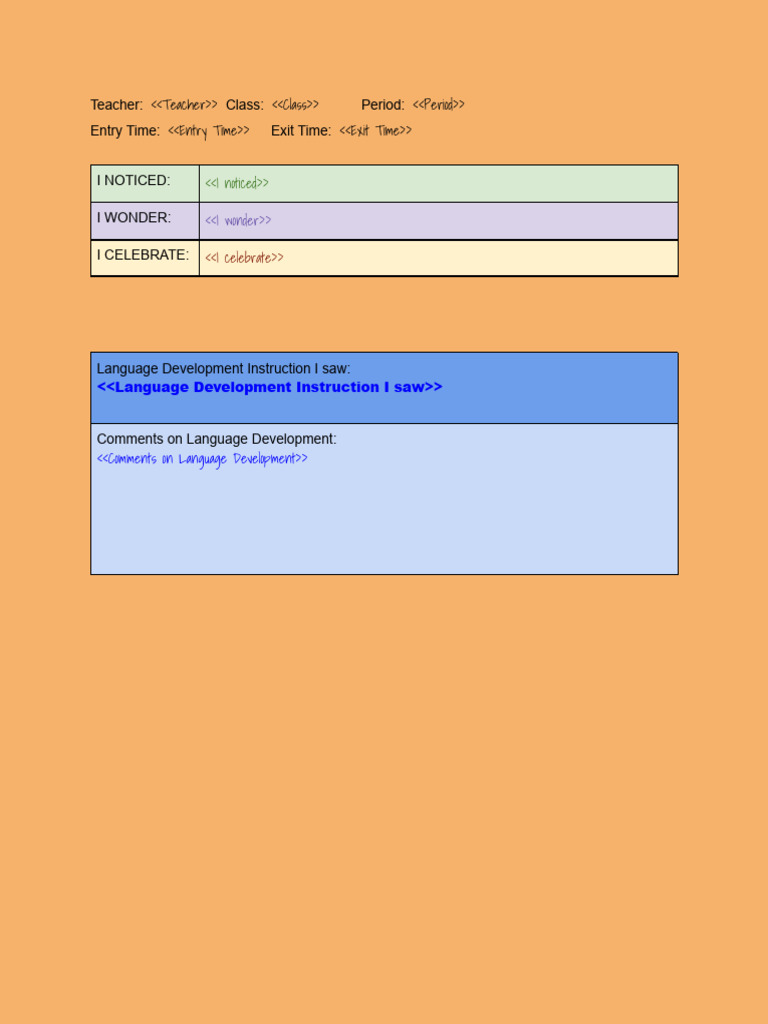 Teacher: <<Teacher>> Class: <<Class>> Period: <<Period>>
Entry Time: <<Entry Time>> Exit Time: <<Exit Time>>

| I NOTICED: | <<I noticed>> |
|---|---|
| I WONDER: | <<I wonder>> |
| I CELEBRATE: | <<I celebrate>> |

Language Development Instruction I saw:
<<Language Development Instruction I saw>>

Comments on Language Development:
<<Comments on Language Development>>